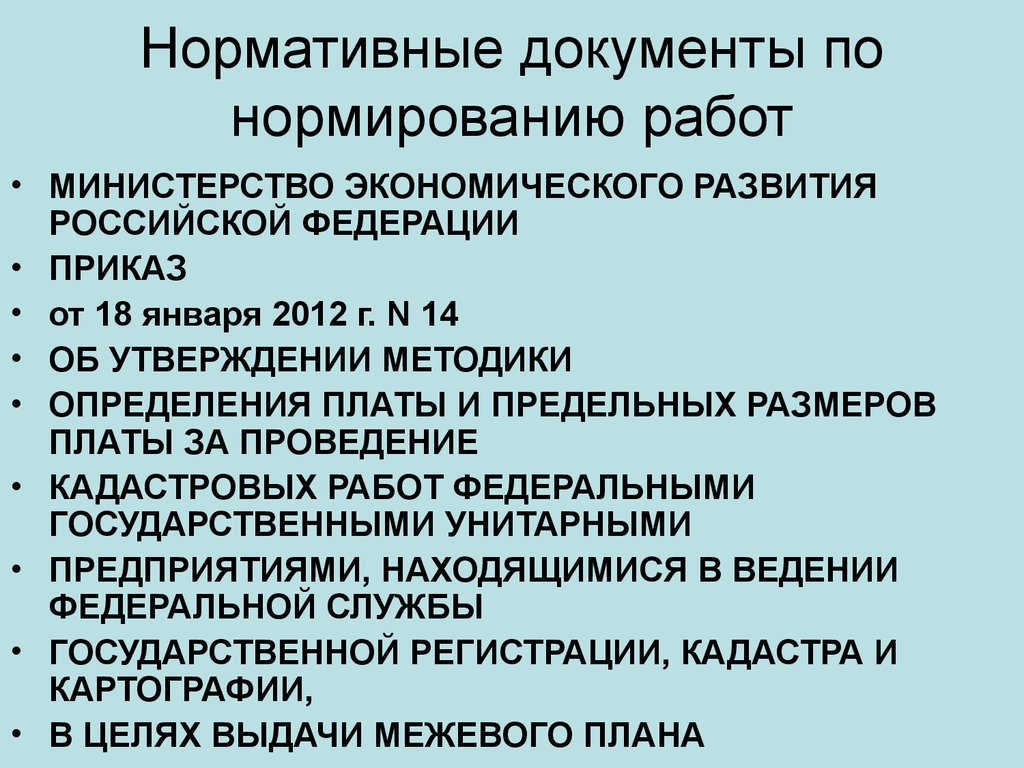 Нормативные документы по нормированию работ

• МИНИСТЕРСТВО ЭКОНОМИЧЕСКОГО РАЗВИТИЯ РОССИЙСКОЙ ФЕДЕРАЦИИ
• ПРИКАЗ
• от 18 января 2012 г. N 14
• ОБ УТВЕРЖДЕНИИ МЕТОДИКИ
• ОПРЕДЕЛЕНИЯ ПЛАТЫ И ПРЕДЕЛЬНЫХ РАЗМЕРОВ ПЛАТЫ ЗА ПРОВЕДЕНИЕ
• КАДАСТРОВЫХ РАБОТ ФЕДЕРАЛЬНЫМИ ГОСУДАРСТВЕННЫМИ УНИТАРНЫМИ
• ПРЕДПРИЯТИЯМИ, НАХОДЯЩИМИСЯ В ВЕДЕНИИ ФЕДЕРАЛЬНОЙ СЛУЖБЫ
• ГОСУДАРСТВЕННОЙ РЕГИСТРАЦИИ, КАДАСТРА И КАРТОГРАФИИ,
• В ЦЕЛЯХ ВЫДАЧИ МЕЖЕВОГО ПЛАНА